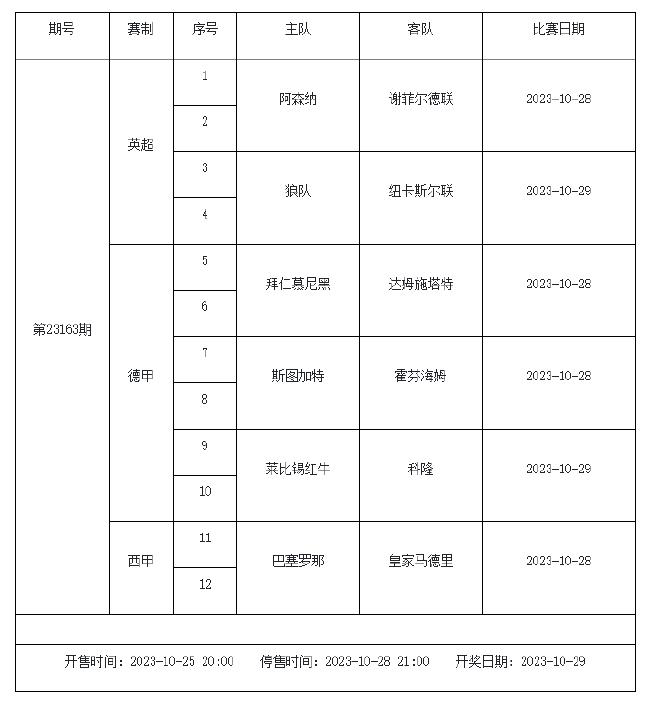 | 期号 | 赛制 | 序号 | 主队 | 客队 | 比赛日期 |
|---|---|---|---|---|---|
| 第23163期 | 英超 | 1 | 阿森纳 | 谢菲尔德联 | 2023-10-28 |
| | | 2 | | | |
| | | 3 | 狼队 | 纽卡斯尔联 | 2023-10-29 |
| | | 4 | | | |
| | 德甲 | 5 | 拜仁慕尼黑 | 达姆施塔特 | 2023-10-28 |
| | | 6 | | | |
| | | 7 | 斯图加特 | 霍芬海姆 | 2023-10-28 |
| | | 8 | | | |
| | | 9 | 莱比锡红牛 | 科隆 | 2023-10-29 |
| | | 10 | | | |
| | 西甲 | 11 | 巴塞罗那 | 皇家马德里 | 2023-10-28 |
| | | 12 | | | |

开售时间：2023-10-25 20:00　停售时间：2023-10-28 21:00　开奖日期：2023-10-29